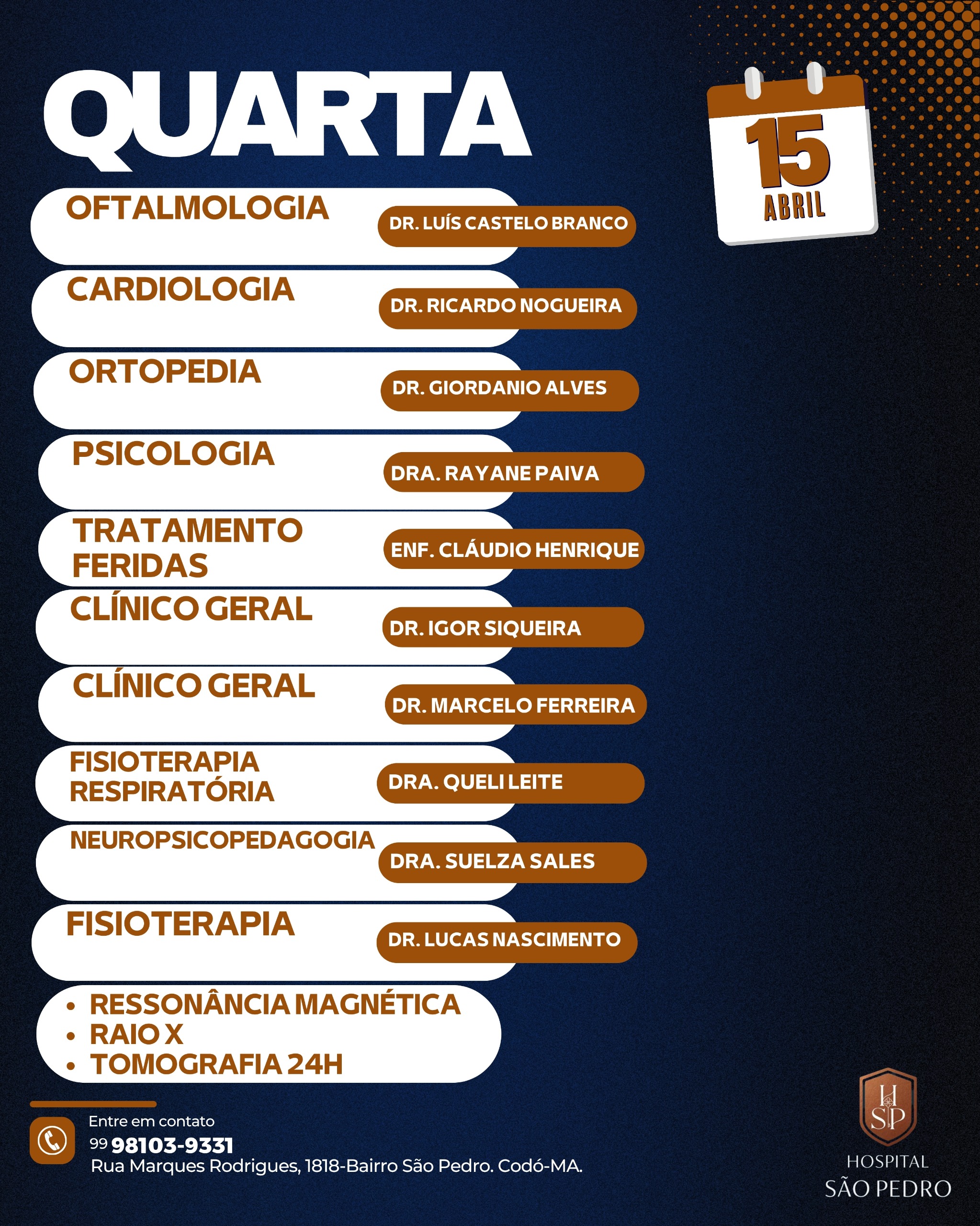 QUARTA

15
ABRIL

OFTALMOLOGIA
DR. LUÍS CASTELO BRANCO

CARDIOLOGIA
DR. RICARDO NOGUEIRA

ORTOPEDIA
DR. GIORDANIO ALVES

PSICOLOGIA
DRA. RAYANE PAIVA

TRATAMENTO FERIDAS
ENF. CLÁUDIO HENRIQUE

CLÍNICO GERAL
DR. IGOR SIQUEIRA

CLÍNICO GERAL
DR. MARCELO FERREIRA

FISIOTERAPIA RESPIRATÓRIA
DRA. QUELI LEITE

NEUROPSICOPEDAGOGIA
DRA. SUELZA SALES

FISIOTERAPIA
DR. LUCAS NASCIMENTO

• RESSONÂNCIA MAGNÉTICA
• RAIO X
• TOMOGRAFIA 24H

Entre em contato
99 98103-9331
Rua Marques Rodrigues, 1818-Bairro São Pedro. Codó-MA.

HSP
HOSPITAL
SÃO PEDRO